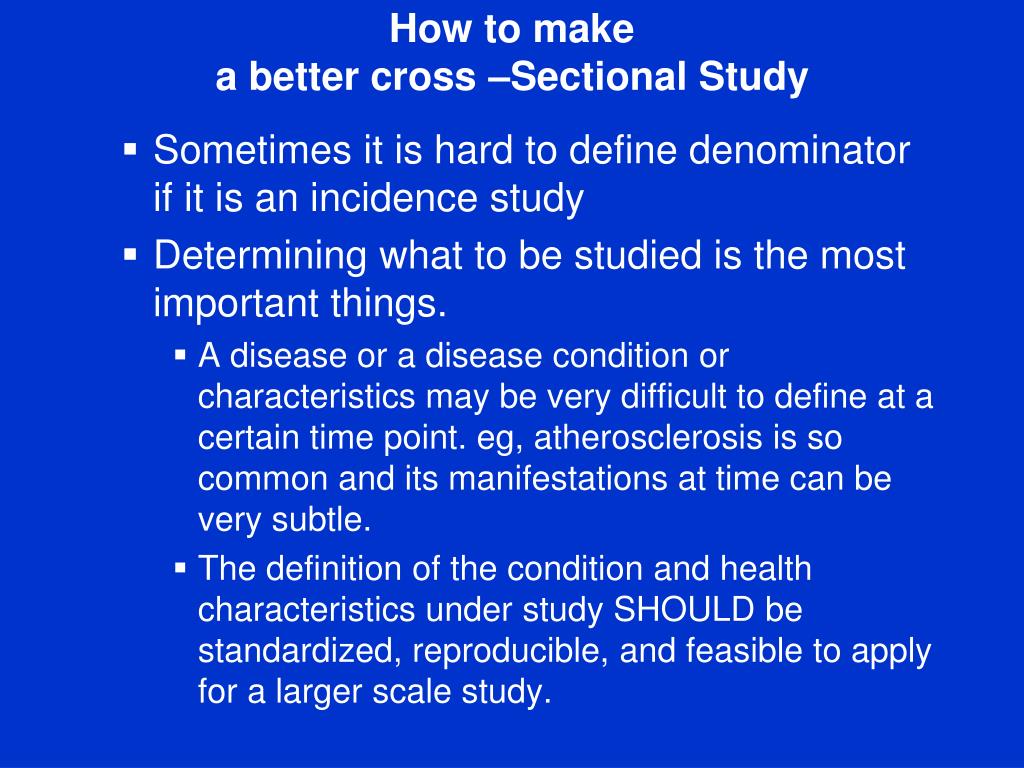 How to make
a better cross –Sectional Study

▪ Sometimes it is hard to define denominator if it is an incidence study
▪ Determining what to be studied is the most important things.
▪ A disease or a disease condition or characteristics may be very difficult to define at a certain time point. eg, atherosclerosis is so common and its manifestations at time can be very subtle.
▪ The definition of the condition and health characteristics under study SHOULD be standardized, reproducible, and feasible to apply for a larger scale study.